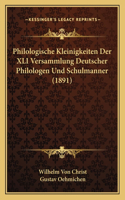 KESSINGER'S LEGACY REPRINTS

Philologische Kleinigkeiten Der XLI Versammlung Deutscher Philologen Und Schulmanner (1891)

Wilhelm Von Christ
Gustav Oehmichen